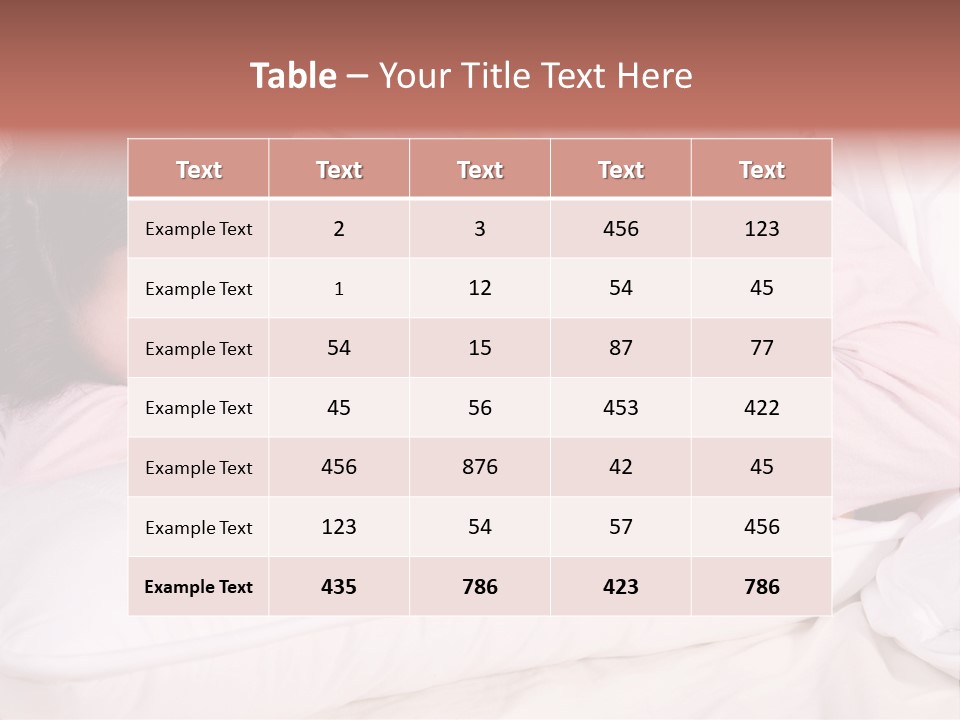 Table – Your Title Text Here

| Text | Text | Text | Text | Text |
|---|---|---|---|---|
| Example Text | 2 | 3 | 456 | 123 |
| Example Text | 1 | 12 | 54 | 45 |
| Example Text | 54 | 15 | 87 | 77 |
| Example Text | 45 | 56 | 453 | 422 |
| Example Text | 456 | 876 | 42 | 45 |
| Example Text | 123 | 54 | 57 | 456 |
| Example Text | 435 | 786 | 423 | 786 |